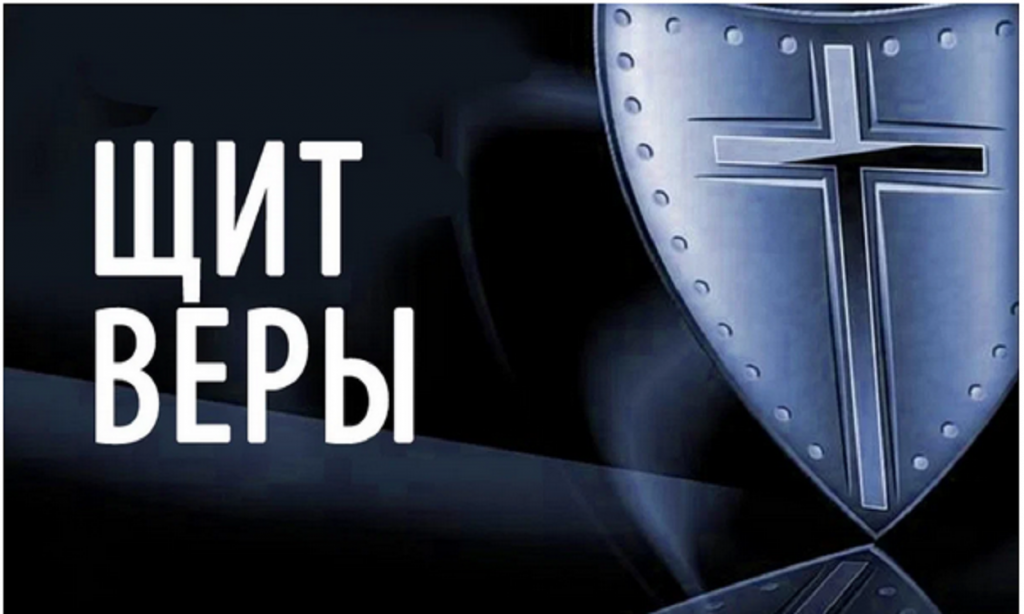 ЩИТ
ВЕРЫ